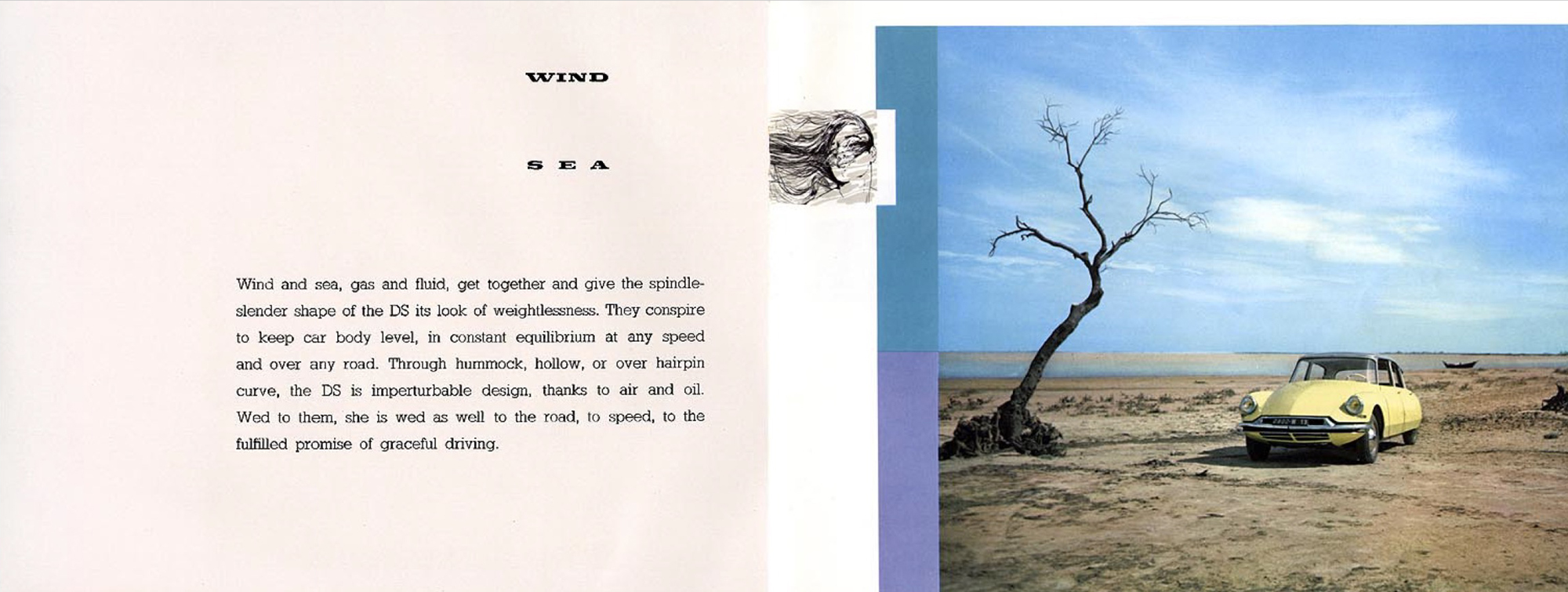 WIND

SEA

Wind and sea, gas and fluid, get together and give the spindle-slender shape of the DS its look of weightlessness. They conspire to keep car body level, in constant equilibrium at any speed and over any road. Through hummock, hollow, or over hairpin curve, the DS is imperturbable design, thanks to air and oil. Wed to them, she is wed as well to the road, to speed, to the fulfilled promise of graceful driving.